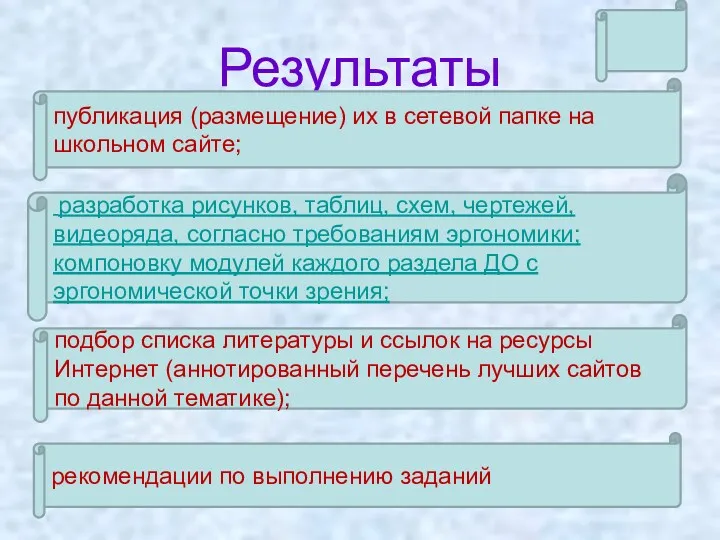 Результаты

публикация (размещение) их в сетевой папке на школьном сайте;

разработка рисунков, таблиц, схем, чертежей, видеоряда, согласно требованиям эргономики; компоновку модулей каждого раздела ДО с эргономической точки зрения;

подбор списка литературы и ссылок на ресурсы Интернет (аннотированный перечень лучших сайтов по данной тематике);

рекомендации по выполнению заданий